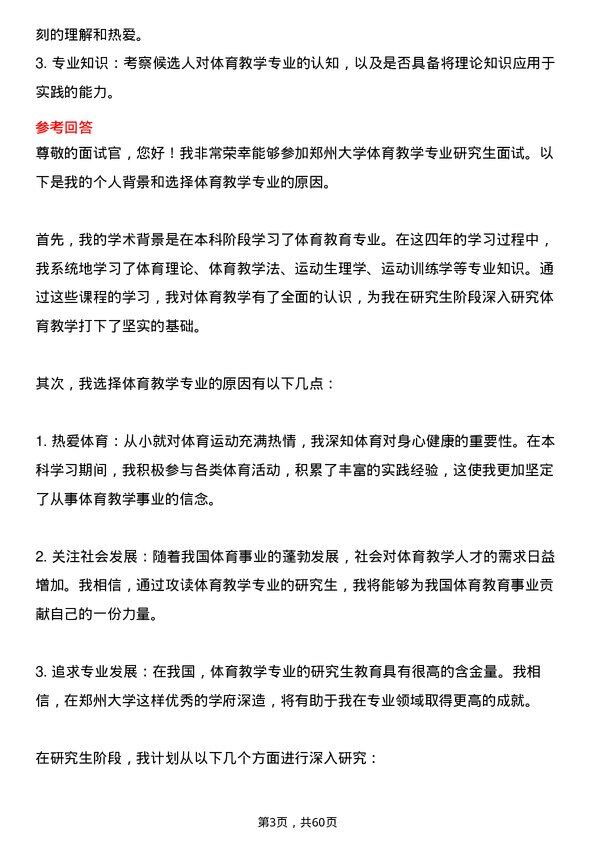 刻的理解和热爱。

3. 专业知识：考察候选人对体育教学专业的认知，以及是否具备将理论知识应用于实践的能力。

参考回答

尊敬的面试官，您好！我非常荣幸能够参加郑州大学体育教学专业研究生面试。以下是我的个人背景和选择体育教学专业的原因。

首先，我的学术背景是在本科阶段学习了体育教育专业。在这四年的学习过程中，我系统地学习了体育理论、体育教学法、运动生理学、运动训练学等专业知识。通过这些课程的学习，我对体育教学有了全面的认识，为我在研究生阶段深入研究体育教学打下了坚实的基础。

其次，我选择体育教学专业的原因有以下几点：

1. 热爱体育：从小就对体育运动充满热情，我深知体育对身心健康的重要性。在本科学习期间，我积极参与各类体育活动，积累了丰富的实践经验，这使我更加坚定了从事体育教学事业的信念。

2. 关注社会发展：随着我国体育事业的蓬勃发展，社会对体育教学人才的需求日益增加。我相信，通过攻读体育教学专业的研究生，我将能够为我国体育教育事业贡献自己的一份力量。

3. 追求专业发展：在我国，体育教学专业的研究生教育具有很高的含金量。我相信，在郑州大学这样优秀的学府深造，将有助于我在专业领域取得更高的成就。

在研究生阶段，我计划从以下几个方面进行深入研究：

第3页，共60页